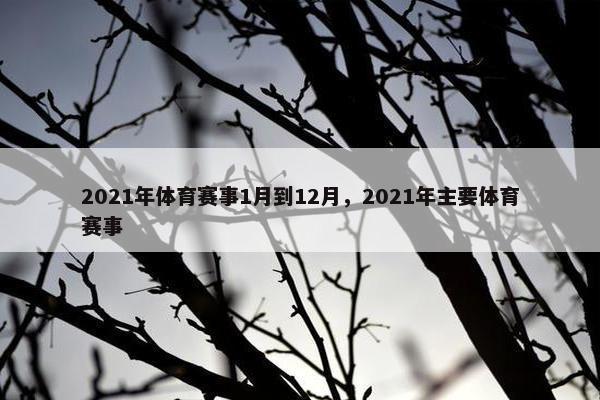 2021年体育赛事1月到12月，2021年主要体育赛事